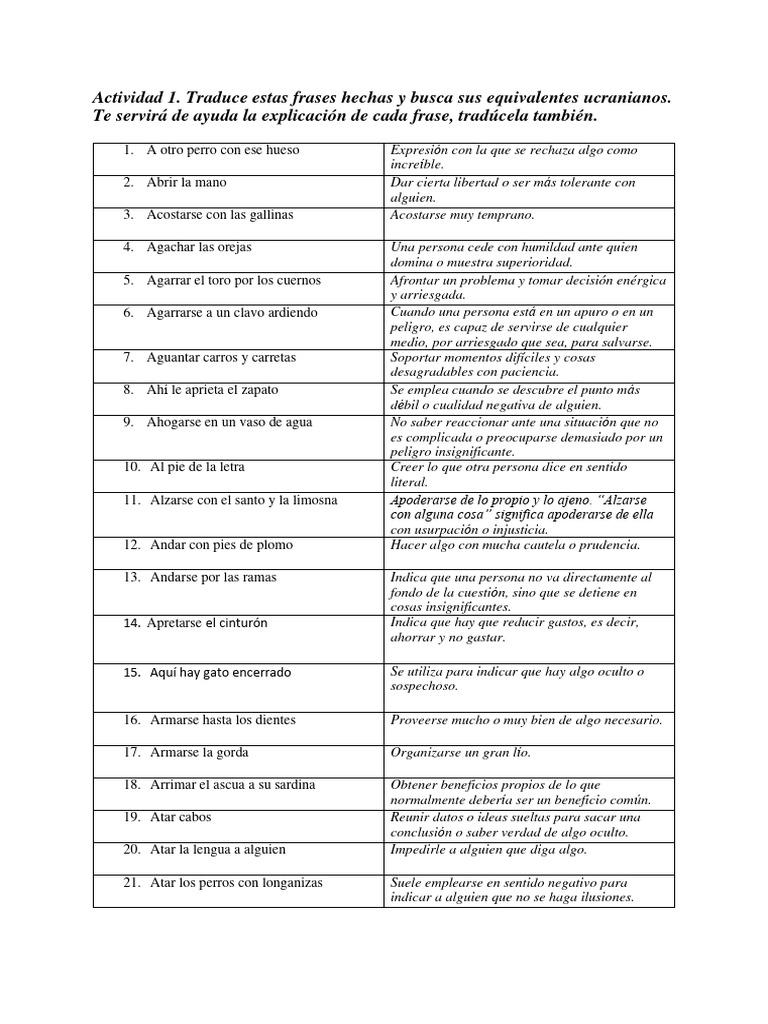 Actividad 1. Traduce estas frases hechas y busca sus equivalentes ucranianos. Te servirá de ayuda la explicación de cada frase, tradúcela también.

| 1. A otro perro con ese hueso | Expresión con la que se rechaza algo como increíble. |
|---|---|
| 2. Abrir la mano | Dar cierta libertad o ser más tolerante con alguien. |
| 3. Acostarse con las gallinas | Acostarse muy temprano. |
| 4. Agachar las orejas | Una persona cede con humildad ante quien domina o muestra superioridad. |
| 5. Agarrar el toro por los cuernos | Afrontar un problema y tomar decisión enérgica y arriesgada. |
| 6. Agarrarse a un clavo ardiendo | Cuando una persona está en un apuro o en un peligro, es capaz de servirse de cualquier medio, por arriesgado que sea, para salvarse. |
| 7. Aguantar carros y carretas | Soportar momentos difíciles y cosas desagradables con paciencia. |
| 8. Ahí le aprieta el zapato | Se emplea cuando se descubre el punto más débil o cualidad negativa de alguien. |
| 9. Ahogarse en un vaso de agua | No saber reaccionar ante una situación que no es complicada o preocuparse demasiado por un peligro insignificante. |
| 10. Al pie de la letra | Creer lo que otra persona dice en sentido literal. |
| 11. Alzarse con el santo y la limosna | Apoderarse de lo propio y lo ajeno. "Alzarse con alguna cosa" significa apoderarse de ella con usurpación o injusticia. |
| 12. Andar con pies de plomo | Hacer algo con mucha cautela o prudencia. |
| 13. Andarse por las ramas | Indica que una persona no va directamente al fondo de la cuestión, sino que se detiene en cosas insignificantes. |
| 14. Apretarse el cinturón | Indica que hay que reducir gastos, es decir, ahorrar y no gastar. |
| 15. Aquí hay gato encerrado | Se utiliza para indicar que hay algo oculto o sospechoso. |
| 16. Armarse hasta los dientes | Proveerse mucho o muy bien de algo necesario. |
| 17. Armarse la gorda | Organizarse un gran lío. |
| 18. Arrimar el ascua a su sardina | Obtener beneficios propios de lo que normalmente debería ser un beneficio común. |
| 19. Atar cabos | Reunir datos o ideas sueltas para sacar una conclusión o saber verdad de algo oculto. |
| 20. Atar la lengua a alguien | Impedirle a alguien que diga algo. |
| 21. Atar los perros con longanizas | Suele emplearse en sentido negativo para indicar a alguien que no se haga ilusiones. |